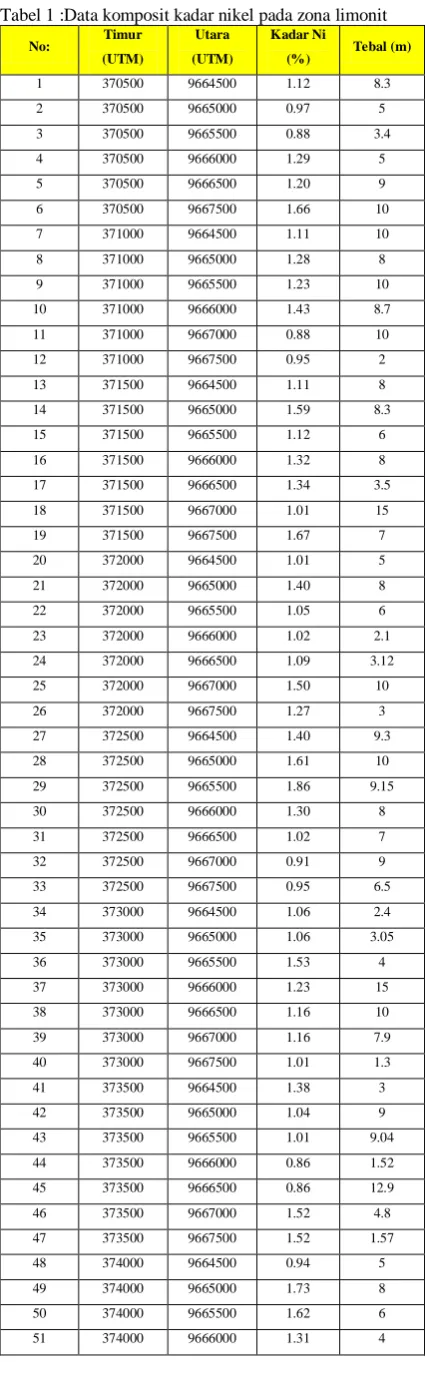 Tabel 1 :Data komposit kadar nikel pada zona limonit

| No: | Timur (UTM) | Utara (UTM) | Kadar Ni (%) | Tebal (m) |
|---|---|---|---|---|
| 1 | 370500 | 9664500 | 1.12 | 8.3 |
| 2 | 370500 | 9665000 | 0.97 | 5 |
| 3 | 370500 | 9665500 | 0.88 | 3.4 |
| 4 | 370500 | 9666000 | 1.29 | 5 |
| 5 | 370500 | 9666500 | 1.20 | 9 |
| 6 | 370500 | 9667500 | 1.66 | 10 |
| 7 | 371000 | 9664500 | 1.11 | 10 |
| 8 | 371000 | 9665000 | 1.28 | 8 |
| 9 | 371000 | 9665500 | 1.23 | 10 |
| 10 | 371000 | 9666000 | 1.43 | 8.7 |
| 11 | 371000 | 9667000 | 0.88 | 10 |
| 12 | 371000 | 9667500 | 0.95 | 2 |
| 13 | 371500 | 9664500 | 1.11 | 8 |
| 14 | 371500 | 9665000 | 1.59 | 8.3 |
| 15 | 371500 | 9665500 | 1.12 | 6 |
| 16 | 371500 | 9666000 | 1.32 | 8 |
| 17 | 371500 | 9666500 | 1.34 | 3.5 |
| 18 | 371500 | 9667000 | 1.01 | 15 |
| 19 | 371500 | 9667500 | 1.67 | 7 |
| 20 | 372000 | 9664500 | 1.01 | 5 |
| 21 | 372000 | 9665000 | 1.40 | 8 |
| 22 | 372000 | 9665500 | 1.05 | 6 |
| 23 | 372000 | 9666000 | 1.02 | 2.1 |
| 24 | 372000 | 9666500 | 1.09 | 3.12 |
| 25 | 372000 | 9667000 | 1.50 | 10 |
| 26 | 372000 | 9667500 | 1.27 | 3 |
| 27 | 372500 | 9664500 | 1.40 | 9.3 |
| 28 | 372500 | 9665000 | 1.61 | 10 |
| 29 | 372500 | 9665500 | 1.86 | 9.15 |
| 30 | 372500 | 9666000 | 1.30 | 8 |
| 31 | 372500 | 9666500 | 1.02 | 7 |
| 32 | 372500 | 9667000 | 0.91 | 9 |
| 33 | 372500 | 9667500 | 0.95 | 6.5 |
| 34 | 373000 | 9664500 | 1.06 | 2.4 |
| 35 | 373000 | 9665000 | 1.06 | 3.05 |
| 36 | 373000 | 9665500 | 1.53 | 4 |
| 37 | 373000 | 9666000 | 1.23 | 15 |
| 38 | 373000 | 9666500 | 1.16 | 10 |
| 39 | 373000 | 9667000 | 1.16 | 7.9 |
| 40 | 373000 | 9667500 | 1.01 | 1.3 |
| 41 | 373500 | 9664500 | 1.38 | 3 |
| 42 | 373500 | 9665000 | 1.04 | 9 |
| 43 | 373500 | 9665500 | 1.01 | 9.04 |
| 44 | 373500 | 9666000 | 0.86 | 1.52 |
| 45 | 373500 | 9666500 | 0.86 | 12.9 |
| 46 | 373500 | 9667000 | 1.52 | 4.8 |
| 47 | 373500 | 9667500 | 1.52 | 1.57 |
| 48 | 374000 | 9664500 | 0.94 | 5 |
| 49 | 374000 | 9665000 | 1.73 | 8 |
| 50 | 374000 | 9665500 | 1.62 | 6 |
| 51 | 374000 | 9666000 | 1.31 | 4 |